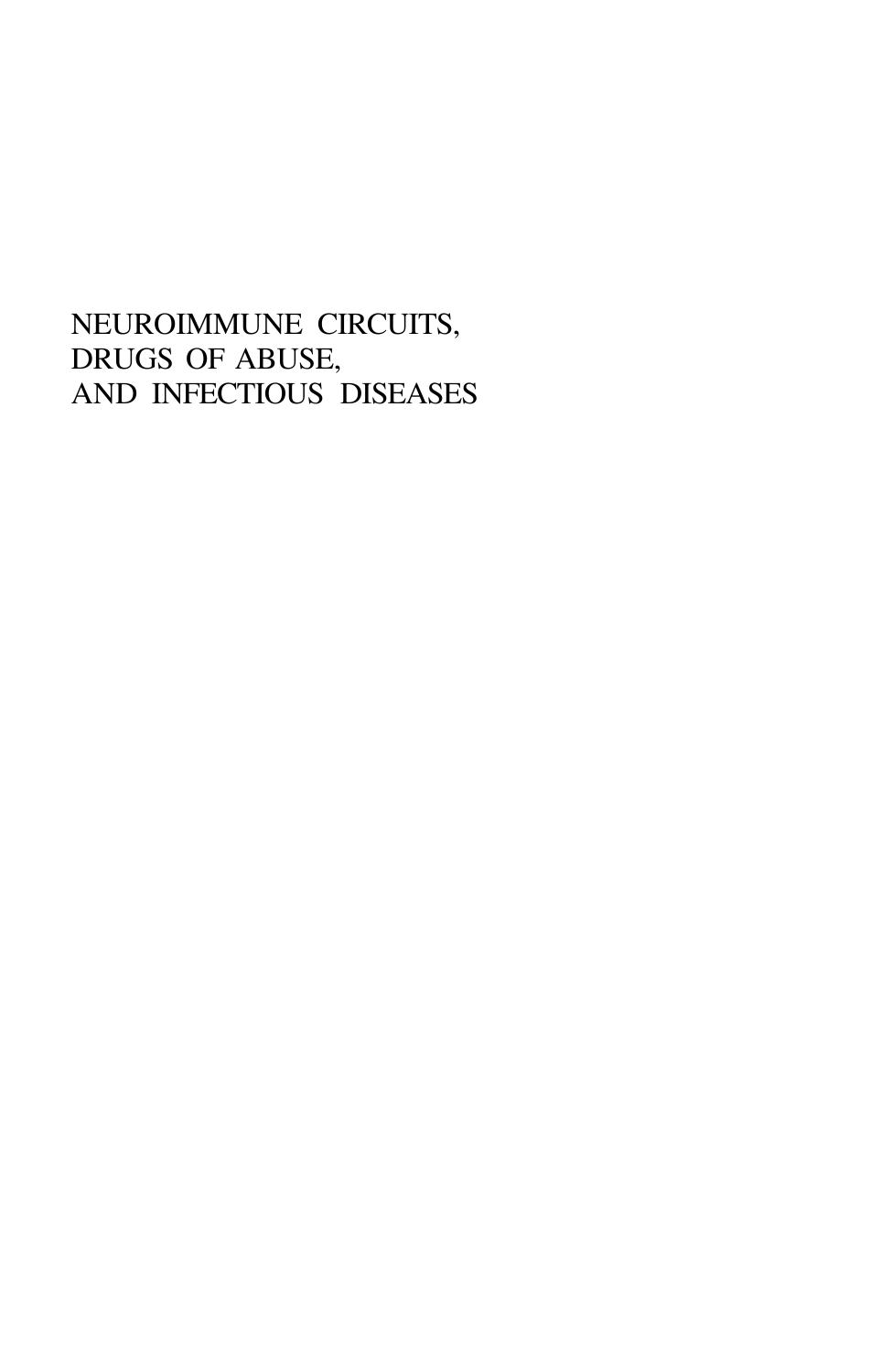 NEUROIMMUNE CIRCUITS,
DRUGS OF ABUSE,
AND INFECTIOUS DISEASES